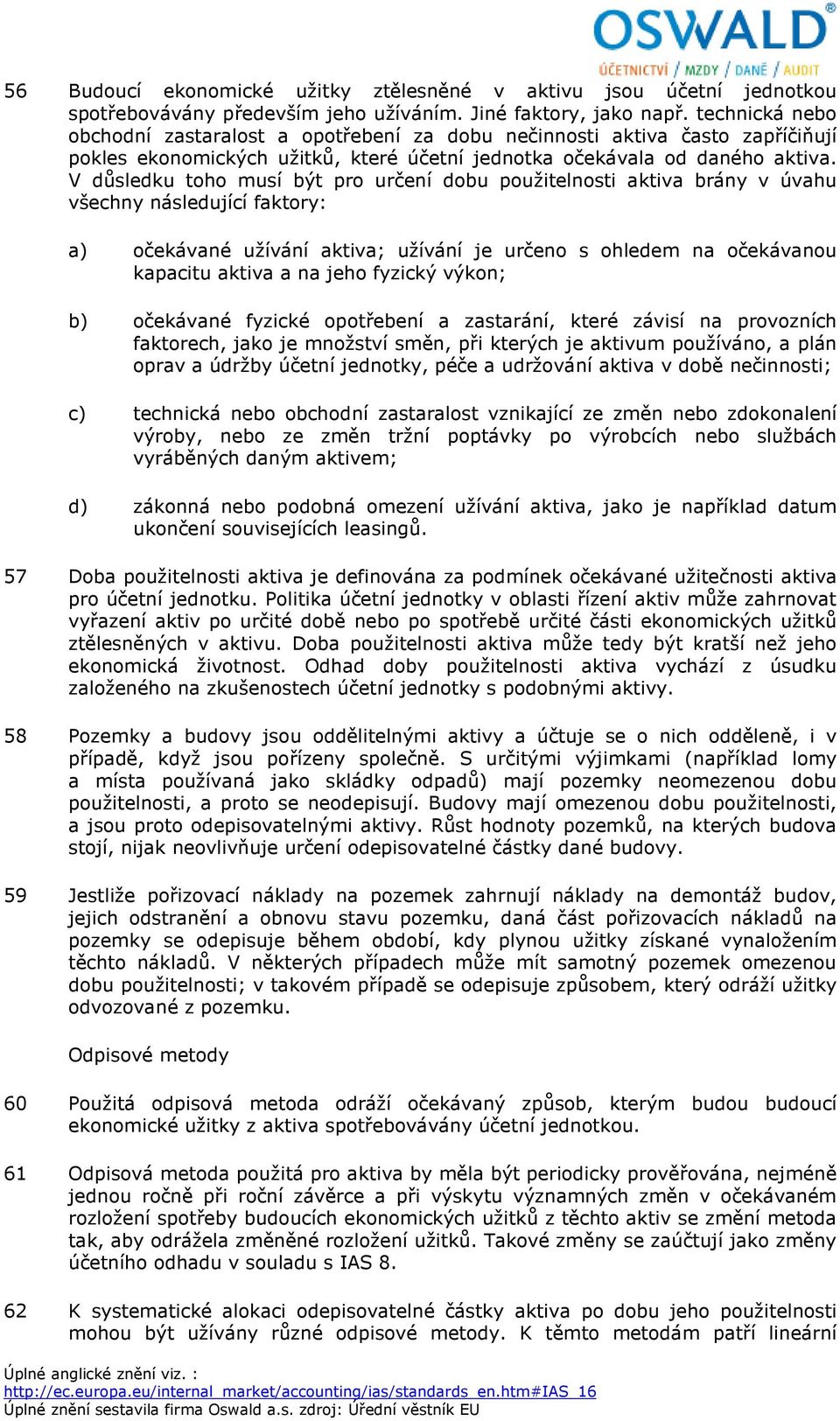 OSWALD®
ÚČETNICTVÍ / MZDY / DANĚ / AUDIT

56 Budoucí ekonomické užitky ztělesněné v aktivu jsou účetní jednotkou spotřebovávány především jeho užíváním. Jiné faktory, jako např. technická nebo obchodní zastaralost a opotřebení za dobu nečinnosti aktiva často zapříčiňují pokles ekonomických užitků, které účetní jednotka očekávala od daného aktiva. V důsledku toho musí být pro určení dobu použitelnosti aktiva brány v úvahu všechny následující faktory:

a) očekávané užívání aktiva; užívání je určeno s ohledem na očekávanou kapacitu aktiva a na jeho fyzický výkon;

b) očekávané fyzické opotřebení a zastarání, které závisí na provozních faktorech, jako je množství směn, při kterých je aktivum používáno, a plán oprav a údržby účetní jednotky, péče a udržování aktiva v době nečinnosti;

c) technická nebo obchodní zastaralost vznikající ze změn nebo zdokonalení výroby, nebo ze změn tržní poptávky po výrobcích nebo službách vyráběných daným aktivem;

d) zákonná nebo podobná omezení užívání aktiva, jako je například datum ukončení souvisejících leasingů.

57 Doba použitelnosti aktiva je definována za podmínek očekávané užitečnosti aktiva pro účetní jednotku. Politika účetní jednotky v oblasti řízení aktiv může zahrnovat vyřazení aktiv po určité době nebo po spotřebě určité části ekonomických užitků ztělesněných v aktivu. Doba použitelnosti aktiva může tedy být kratší než jeho ekonomická životnost. Odhad doby použitelnosti aktiva vychází z úsudku založeného na zkušenostech účetní jednotky s podobnými aktivy.

58 Pozemky a budovy jsou oddělitelnými aktivy a účtuje se o nich odděleně, i v případě, když jsou pořízeny společně. S určitými výjimkami (například lomy a místa používaná jako skládky odpadů) mají pozemky neomezenou dobu použitelnosti, a proto se neodepisují. Budovy mají omezenou dobu použitelnosti, a jsou proto odepisovatelnými aktivy. Růst hodnoty pozemků, na kterých budova stojí, nijak neovlivňuje určení odepisovatelné částky dané budovy.

59 Jestliže pořizovací náklady na pozemek zahrnují náklady na demontáž budov, jejich odstranění a obnovu stavu pozemku, daná část pořizovacích nákladů na pozemky se odepisuje během období, kdy plynou užitky získané vynaložením těchto nákladů. V některých případech může mít samotný pozemek omezenou dobu použitelnosti; v takovém případě se odepisuje způsobem, který odráží užitky odvozované z pozemku.

Odpisové metody

60 Použitá odpisová metoda odráží očekávaný způsob, kterým budou budoucí ekonomické užitky z aktiva spotřebovávány účetní jednotkou.

61 Odpisová metoda použitá pro aktiva by měla být periodicky prověřována, nejméně jednou ročně při roční závěrce a při výskytu významných změn v očekávaném rozložení spotřeby budoucích ekonomických užitků z těchto aktiv se změní metoda tak, aby odrážela změněné rozložení užitků. Takové změny se zaúčtují jako změny účetního odhadu v souladu s IAS 8.

62 K systematické alokaci odepisovatelné částky aktiva po dobu jeho použitelnosti mohou být užívány různé odpisové metody. K těmto metodám patří lineární

Úplné anglické znění viz. :
http://ec.europa.eu/internal_market/accounting/ias/standards_en.htm#IAS_16
Úplné znění sestavila firma Oswald a.s. zdroj: Úřední věstník EU